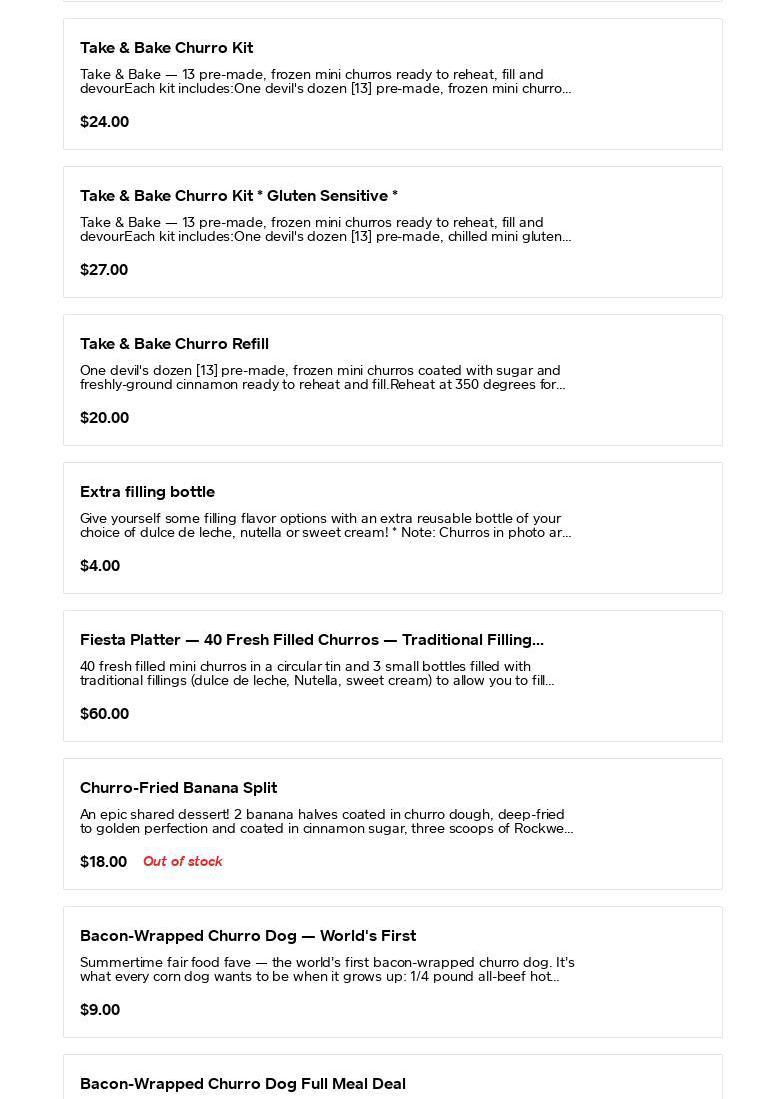 Take & Bake Churro Kit

Take & Bake — 13 pre-made, frozen mini churros ready to reheat, fill and devourEach kit includes:One devil's dozen [13] pre-made, frozen mini churro...

$24.00

Take & Bake Churro Kit * Gluten Sensitive *

Take & Bake — 13 pre-made, frozen mini churros ready to reheat, fill and devourEach kit includes:One devil's dozen [13] pre-made, chilled mini gluten...

$27.00

Take & Bake Churro Refill

One devil's dozen [13] pre-made, frozen mini churros coated with sugar and freshly-ground cinnamon ready to reheat and fill.Reheat at 350 degrees for...

$20.00

Extra filling bottle

Give yourself some filling flavor options with an extra reusable bottle of your choice of dulce de leche, nutella or sweet cream! * Note: Churros in photo ar...

$4.00

Fiesta Platter — 40 Fresh Filled Churros — Traditional Filling...

40 fresh filled mini churros in a circular tin and 3 small bottles filled with traditional fillings (dulce de leche, Nutella, sweet cream) to allow you to fill...

$60.00

Churro-Fried Banana Split

An epic shared dessert! 2 banana halves coated in churro dough, deep-fried to golden perfection and coated in cinnamon sugar, three scoops of Rockwe...

$18.00 Out of stock

Bacon-Wrapped Churro Dog — World's First

Summertime fair food fave — the world's first bacon-wrapped churro dog. It's what every corn dog wants to be when it grows up: 1/4 pound all-beef hot...

$9.00

Bacon-Wrapped Churro Dog Full Meal Deal